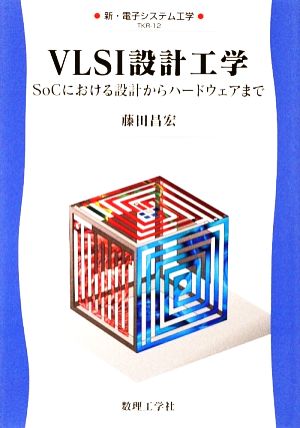 ● 新・電子システム工学 ●
TKR-12

VLSI設計工学

SoCにおける設計からハードウェアまで

藤田昌宏

数理工学社